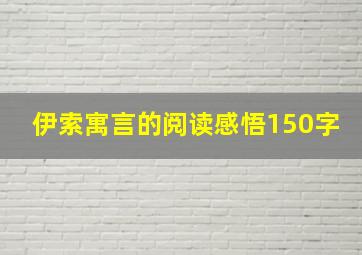 伊索寓言的阅读感悟150字